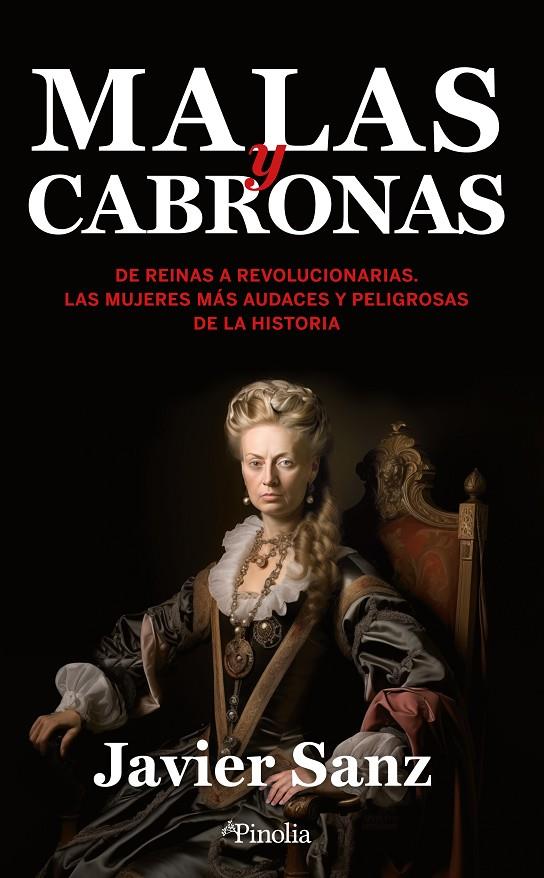 MALAS
y
CABRONAS

DE REINAS A REVOLUCIONARIAS.
LAS MUJERES MÁS AUDACES Y PELIGROSAS
DE LA HISTORIA

Javier Sanz

Pinolia